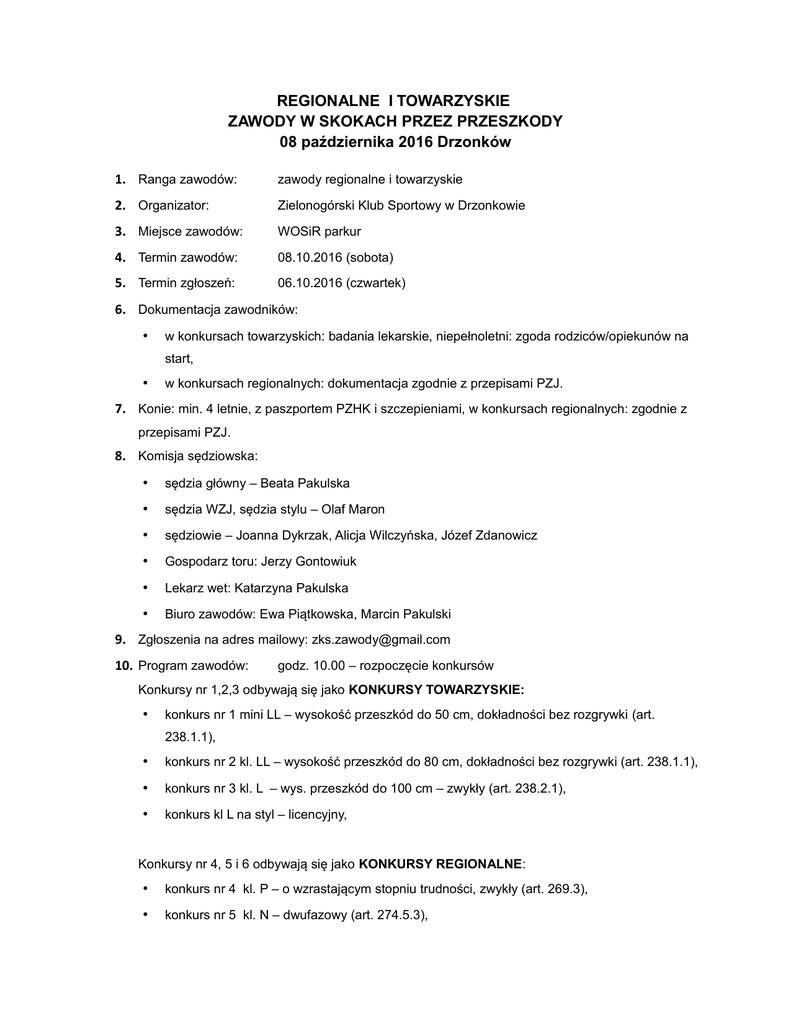 REGIONALNE I TOWARZYSKIE
ZAWODY W SKOKACH PRZEZ PRZESZKODY
08 października 2016 Drzonków

1. Ranga zawodów: zawody regionalne i towarzyskie
2. Organizator: Zielonogórski Klub Sportowy w Drzonkowie
3. Miejsce zawodów: WOSiR parkur
4. Termin zawodów: 08.10.2016 (sobota)
5. Termin zgłoszeń: 06.10.2016 (czwartek)
6. Dokumentacja zawodników:
• w konkursach towarzyskich: badania lekarskie, niepełnoletni: zgoda rodziców/opiekunów na start,
• w konkursach regionalnych: dokumentacja zgodnie z przepisami PZJ.
7. Konie: min. 4 letnie, z paszportem PZHK i szczepieniami, w konkursach regionalnych: zgodnie z przepisami PZJ.
8. Komisja sędziowska:
• sędzia główny – Beata Pakulska
• sędzia WZJ, sędzia stylu – Olaf Maron
• sędziowie – Joanna Dykrzak, Alicja Wilczyńska, Józef Zdanowicz
• Gospodarz toru: Jerzy Gontowiuk
• Lekarz wet: Katarzyna Pakulska
• Biuro zawodów: Ewa Piątkowska, Marcin Pakulski
9. Zgłoszenia na adres mailowy: zks.zawody@gmail.com
10. Program zawodów: godz. 10.00 – rozpoczęcie konkursów
Konkursy nr 1,2,3 odbywają się jako KONKURSY TOWARZYSKIE:
• konkurs nr 1 mini LL – wysokość przeszkód do 50 cm, dokładności bez rozgrywki (art. 238.1.1),
• konkurs nr 2 kl. LL – wysokość przeszkód do 80 cm, dokładności bez rozgrywki (art. 238.1.1),
• konkurs nr 3 kl. L – wys. przeszkód do 100 cm – zwykły (art. 238.2.1),
• konkurs kl L na styl – licencyjny,

Konkursy nr 4, 5 i 6 odbywają się jako KONKURSY REGIONALNE:
• konkurs nr 4 kl. P – o wzrastającym stopniu trudności, zwykły (art. 269.3),
• konkurs nr 5 kl. N – dwufazowy (art. 274.5.3),